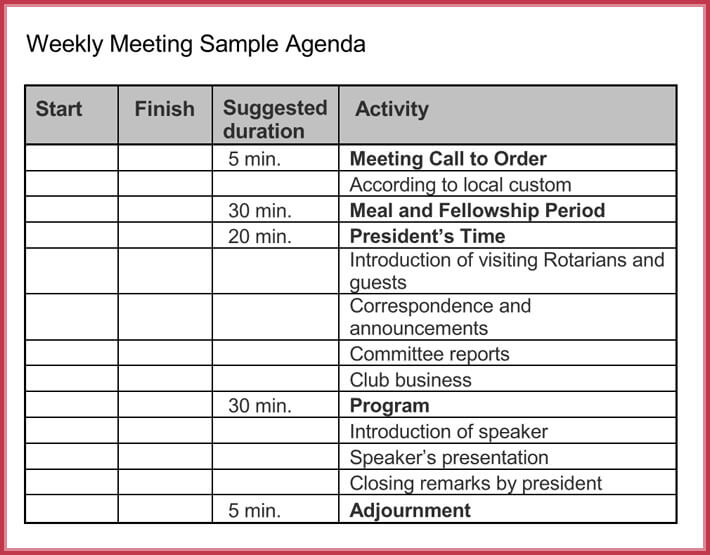 Weekly Meeting Sample Agenda

| Start | Finish | Suggested duration | Activity |
|---|---|---|---|
| | | 5 min. | Meeting Call to Order |
| | | | According to local custom |
| | | 30 min. | Meal and Fellowship Period |
| | | 20 min. | President's Time |
| | | | Introduction of visiting Rotarians and guests |
| | | | Correspondence and announcements |
| | | | Committee reports |
| | | | Club business |
| | | 30 min. | Program |
| | | | Introduction of speaker |
| | | | Speaker's presentation |
| | | | Closing remarks by president |
| | | 5 min. | Adjournment |